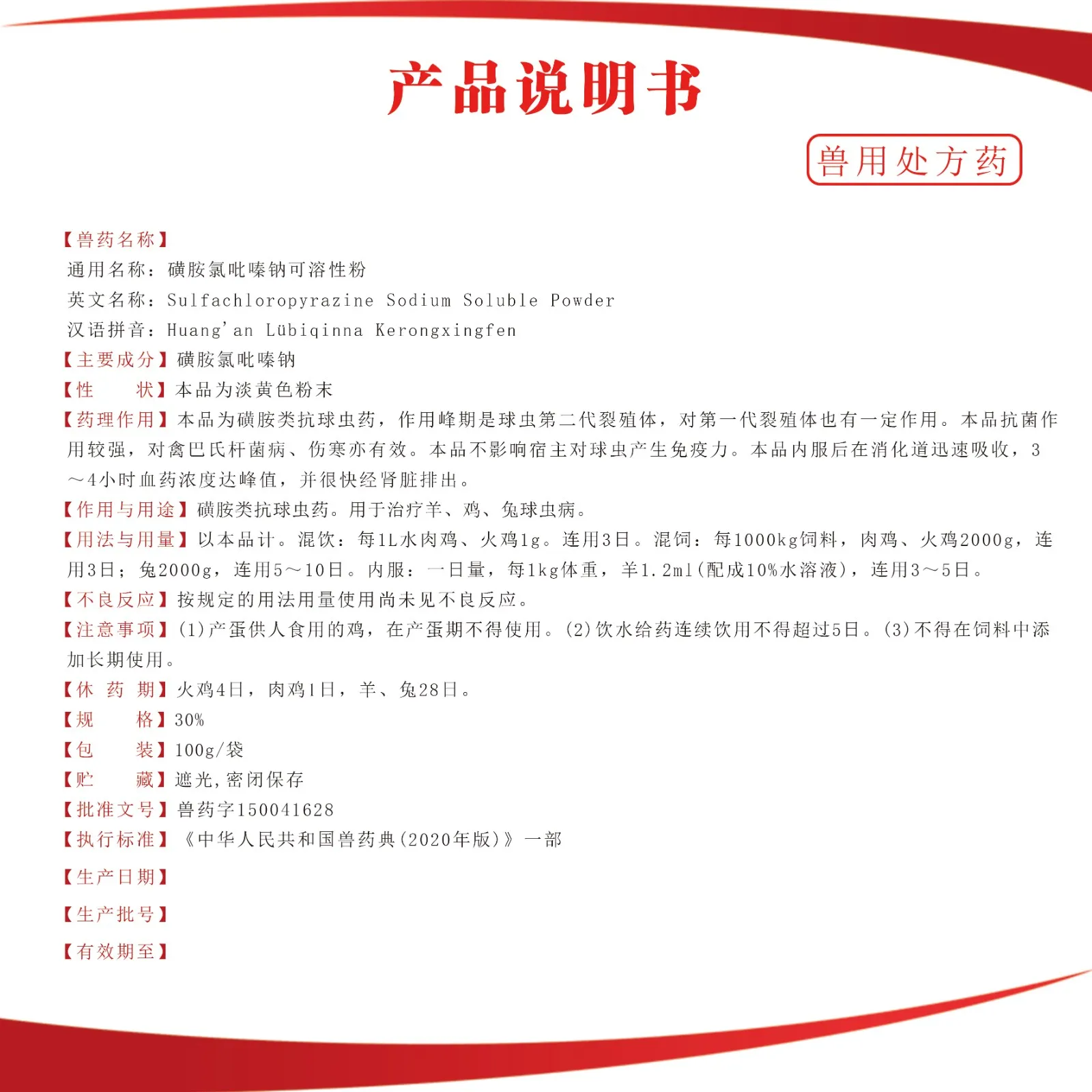 产品说明书

兽用处方药

【兽药名称】
通用名称：磺胺氯吡嗪钠可溶性粉
英文名称：Sulfachloropyrazine Sodium Soluble Powder
汉语拼音：Huang'an Lübiqinna Kerongxingfen
【主要成分】磺胺氯吡嗪钠
【性　　状】本品为淡黄色粉末
【药理作用】本品为磺胺类抗球虫药，作用峰期是球虫第二代裂殖体，对第一代裂殖体也有一定作用。本品抗菌作用较强，对禽巴氏杆菌病、伤寒亦有效。本品不影响宿主对球虫产生免疫力。本品内服后在消化道迅速吸收，3～4小时血药浓度达峰值，并很快经肾脏排出。
【作用与用途】磺胺类抗球虫药。用于治疗羊、鸡、兔球虫病。
【用法与用量】以本品计。混饮：每1L水肉鸡、火鸡1g。连用3日。混饲：每1000kg饲料，肉鸡、火鸡2000g，连用3日；兔2000g，连用5～10日。内服：一日量，每1kg体重，羊1.2ml（配成10%水溶液），连用3～5日。
【不良反应】按规定的用法用量使用尚未见不良反应。
【注意事项】(1)产蛋供人食用的鸡，在产蛋期不得使用。(2)饮水给药连续饮用不得超过5日。(3)不得在饲料中添加长期使用。
【休 药 期】火鸡4日，肉鸡1日，羊、兔28日。
【规　　格】30%
【包　　装】100g/袋
【贮　　藏】遮光，密闭保存
【批准文号】兽药字150041628
【执行标准】《中华人民共和国兽药典(2020年版)》一部
【生产日期】
【生产批号】
【有效期至】